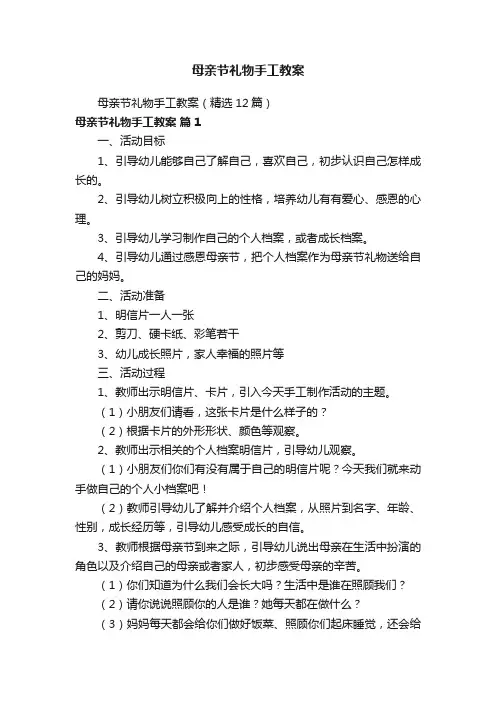 母亲节礼物手工教案

母亲节礼物手工教案（精选12篇）

母亲节礼物手工教案 篇1

一、活动目标

1、引导幼儿能够自己了解自己，喜欢自己，初步认识自己怎样成长的。

2、引导幼儿树立积极向上的性格，培养幼儿有有爱心、感恩的心理。

3、引导幼儿学习制作自己的个人档案，或者成长档案。

4、引导幼儿通过感恩母亲节，把个人档案作为母亲节礼物送给自己的妈妈。

二、活动准备

1、明信片一人一张

2、剪刀、硬卡纸、彩笔若干

3、幼儿成长照片，家人幸福的照片等

三、活动过程

1、教师出示明信片、卡片，引入今天手工制作活动的主题。

（1）小朋友们请看，这张卡片是什么样子的？

（2）根据卡片的外形形状、颜色等观察。

2、教师出示相关的个人档案明信片，引导幼儿观察。

（1）小朋友们你们有没有属于自己的明信片呢？今天我们就来动手做自己的个人小档案吧！

（2）教师引导幼儿了解并介绍个人档案，从照片到名字、年龄、性别，成长经历等，引导幼儿感受成长的自信。

3、教师根据母亲节到来之际，引导幼儿说出母亲在生活中扮演的角色以及介绍自己的母亲或者家人，初步感受母亲的辛苦。

（1）你们知道为什么我们会长大吗？生活中是谁在照顾我们？

（2）请你说说照顾你的人是谁？她每天都在做什么？

（3）妈妈每天都会给你们做好饭菜、照顾你们起床睡觉，还会给